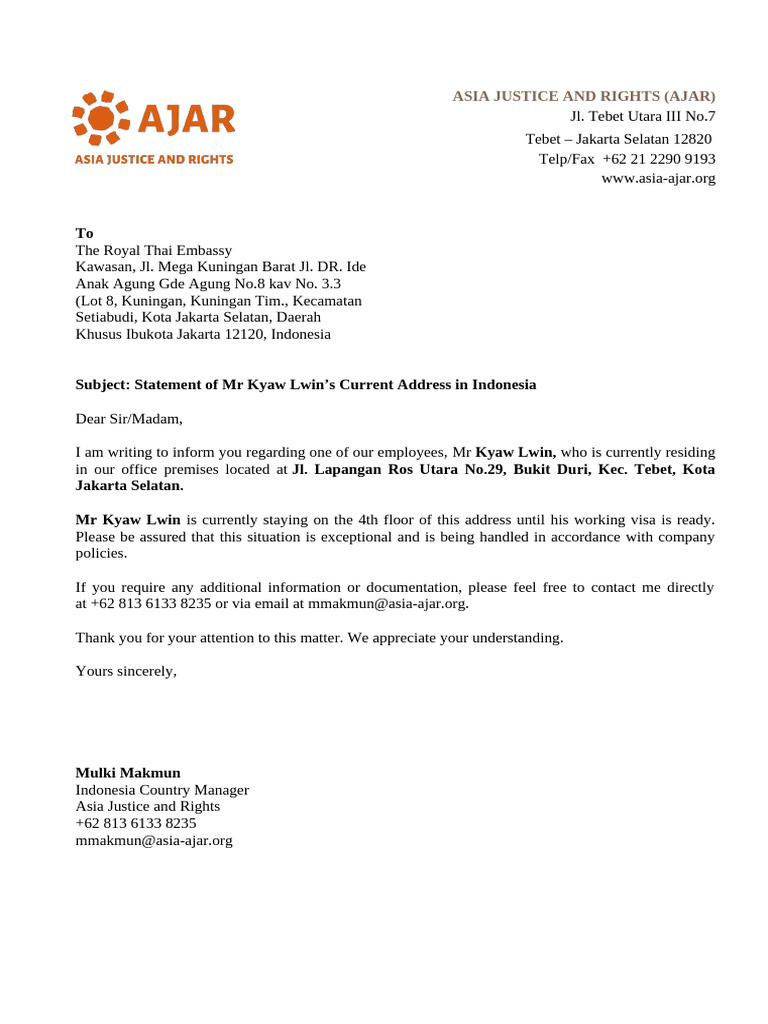 AJAR
ASIA JUSTICE AND RIGHTS

ASIA JUSTICE AND RIGHTS (AJAR)
Jl. Tebet Utara III No.7
Tebet – Jakarta Selatan 12820
Telp/Fax +62 21 2290 9193
www.asia-ajar.org

To
The Royal Thai Embassy
Kawasan, Jl. Mega Kuningan Barat Jl. DR. Ide
Anak Agung Gde Agung No.8 kav No. 3.3
(Lot 8, Kuningan, Kuningan Tim., Kecamatan
Setiabudi, Kota Jakarta Selatan, Daerah
Khusus Ibukota Jakarta 12120, Indonesia

Subject: Statement of Mr Kyaw Lwin's Current Address in Indonesia

Dear Sir/Madam,

I am writing to inform you regarding one of our employees, Mr Kyaw Lwin, who is currently residing in our office premises located at Jl. Lapangan Ros Utara No.29, Bukit Duri, Kec. Tebet, Kota Jakarta Selatan.

Mr Kyaw Lwin is currently staying on the 4th floor of this address until his working visa is ready. Please be assured that this situation is exceptional and is being handled in accordance with company policies.

If you require any additional information or documentation, please feel free to contact me directly at +62 813 6133 8235 or via email at mmakmun@asia-ajar.org.

Thank you for your attention to this matter. We appreciate your understanding.

Yours sincerely,

Mulki Makmun
Indonesia Country Manager
Asia Justice and Rights
+62 813 6133 8235
mmakmun@asia-ajar.org